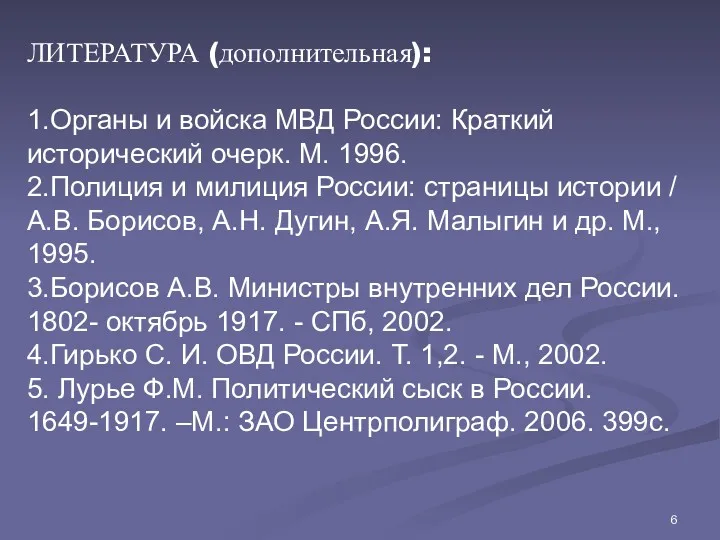 ЛИТЕРАТУРА (дополнительная):

1.Органы и войска МВД России: Краткий исторический очерк. М. 1996.
2.Полиция и милиция России: страницы истории / А.В. Борисов, А.Н. Дугин, А.Я. Малыгин и др. М., 1995.
3.Борисов А.В. Министры внутренних дел России. 1802- октябрь 1917. - СПб, 2002.
4.Гирько С. И. ОВД России. Т. 1,2. - М., 2002.
5. Лурье Ф.М. Политический сыск в России. 1649-1917. –М.: ЗАО Центрполиграф. 2006. 399с.

6